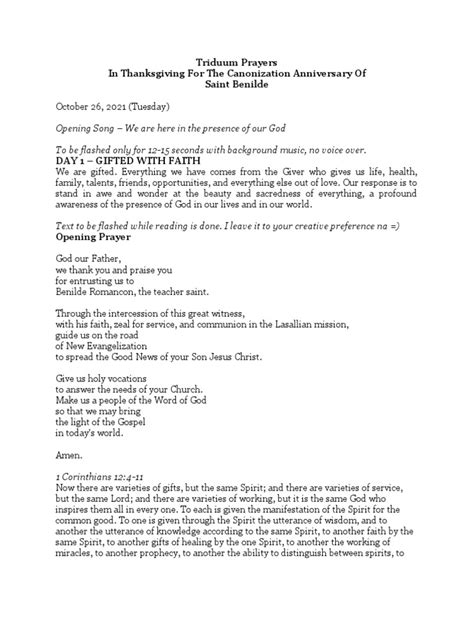 Triduum Prayers
In Thanksgiving For The Canonization Anniversary Of
Saint Benilde

October 26, 2021 (Tuesday)

Opening Song – We are here in the presence of our God

To be flashed only for 12-15 seconds with background music, no voice over.
DAY 1 – GIFTED WITH FAITH
We are gifted. Everything we have comes from the Giver who gives us life, health, family, talents, friends, opportunities, and everything else out of love. Our response is to stand in awe and wonder at the beauty and sacredness of everything, a profound awareness of the presence of God in our lives and in our world.

Text to be flashed while reading is done. I leave it to your creative preference na =)
Opening Prayer

God our Father,
we thank you and praise you
for entrusting us to
Benilde Romancon, the teacher saint.

Through the intercession of this great witness,
with his faith, zeal for service, and communion in the Lasallian mission,
guide us on the road
of New Evangelization
to spread the Good News of your Son Jesus Christ.

Give us holy vocations
to answer the needs of your Church.
Make us a people of the Word of God
so that we may bring
the light of the Gospel
in today's world.

Amen.

1 Corinthians 12:4-11
Now there are varieties of gifts, but the same Spirit; and there are varieties of service, but the same Lord; and there are varieties of working, but it is the same God who inspires them all in every one. To each is given the manifestation of the Spirit for the common good. To one is given through the Spirit the utterance of wisdom, and to another the utterance of knowledge according to the same Spirit, to another faith by the same Spirit, to another gifts of healing by the one Spirit, to another the working of miracles, to another prophecy, to another the ability to distinguish between spirits, to